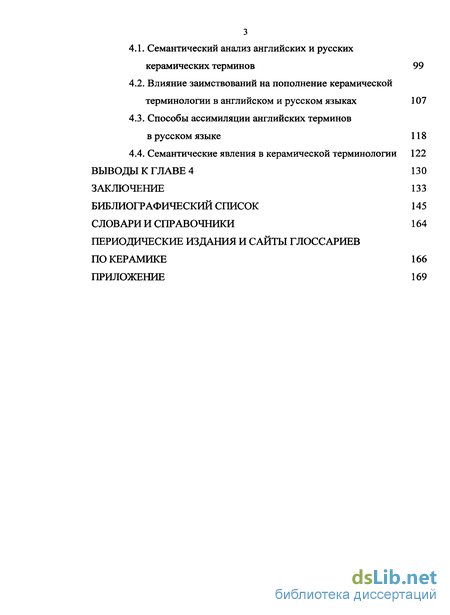 3

4.1. Семантический анализ английских и русских керамических терминов 99

4.2. Влияние заимствований на пополнение керамической терминологии в английском и русском языках 107

4.3. Способы ассимиляции английских терминов в русском языке 118

4.4. Семантические явления в керамической терминологии 122

ВЫВОДЫ К ГЛАВЕ 4 130

ЗАКЛЮЧЕНИЕ 133

БИБЛИОГРАФИЧЕСКИЙ СПИСОК 145

СЛОВАРИ И СПРАВОЧНИКИ 164

ПЕРИОДИЧЕСКИЕ ИЗДАНИЯ И САЙТЫ ГЛОССАРИЕВ ПО КЕРАМИКЕ 166

ПРИЛОЖЕНИЕ 169

dsLib.net
библиотека диссертаций